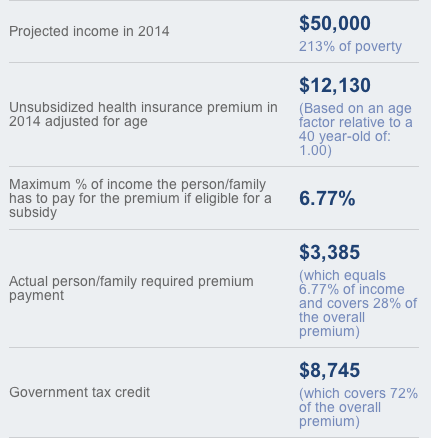 | | |
|---|---|
| Projected income in 2014 | \$50,000 213% of poverty |
| Unsubsidized health insurance premium in 2014 adjusted for age | \$12,130 (Based on an age factor relative to a 40 year-old of: 1.00) |
| Maximum % of income the person/family has to pay for the premium if eligible for a subsidy | 6.77% |
| Actual person/family required premium payment | \$3,385 (which equals 6.77% of income and covers 28% of the overall premium) |
| Government tax credit | \$8,745 (which covers 72% of the overall premium) |